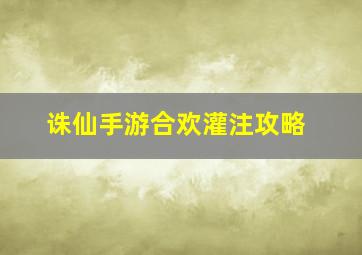 诛仙手游合欢灌注攻略